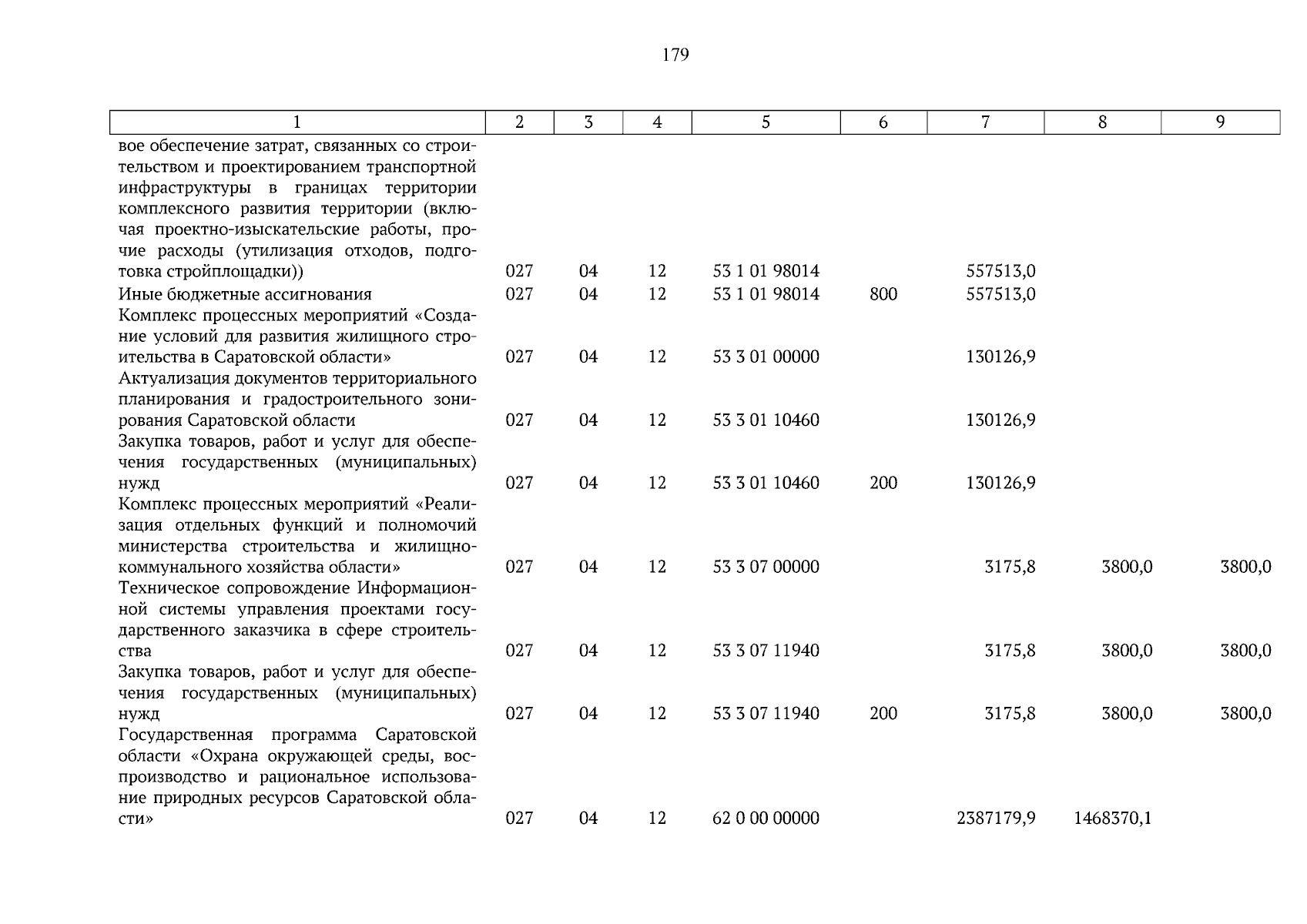 179

| 1 | 2 | 3 | 4 | 5 | 6 | 7 | 8 | 9 |
|---|---|---|---|---|---|---|---|---|
| вое обеспечение затрат, связанных со строительством и проектированием транспортной инфраструктуры в границах территории комплексного развития территории (включая проектно-изыскательские работы, прочие расходы (утилизация отходов, подготовка стройплощадки)) | 027 | 04 | 12 | 53 1 01 98014 | | 557513,0 | | |
| Иные бюджетные ассигнования | 027 | 04 | 12 | 53 1 01 98014 | 800 | 557513,0 | | |
| Комплекс процессных мероприятий «Создание условий для развития жилищного строительства в Саратовской области» | 027 | 04 | 12 | 53 3 01 00000 | | 130126,9 | | |
| Актуализация документов территориального планирования и градостроительного зонирования Саратовской области | 027 | 04 | 12 | 53 3 01 10460 | | 130126,9 | | |
| Закупка товаров, работ и услуг для обеспечения государственных (муниципальных) нужд | 027 | 04 | 12 | 53 3 01 10460 | 200 | 130126,9 | | |
| Комплекс процессных мероприятий «Реализация отдельных функций и полномочий министерства строительства и жилищно-коммунального хозяйства области» | 027 | 04 | 12 | 53 3 07 00000 | | 3175,8 | 3800,0 | 3800,0 |
| Техническое сопровождение Информационной системы управления проектами государственного заказчика в сфере строительства | 027 | 04 | 12 | 53 3 07 11940 | | 3175,8 | 3800,0 | 3800,0 |
| Закупка товаров, работ и услуг для обеспечения государственных (муниципальных) нужд | 027 | 04 | 12 | 53 3 07 11940 | 200 | 3175,8 | 3800,0 | 3800,0 |
| Государственная программа Саратовской области «Охрана окружающей среды, воспроизводство и рациональное использование природных ресурсов Саратовской области» | 027 | 04 | 12 | 62 0 00 00000 | | 2387179,9 | 1468370,1 | |